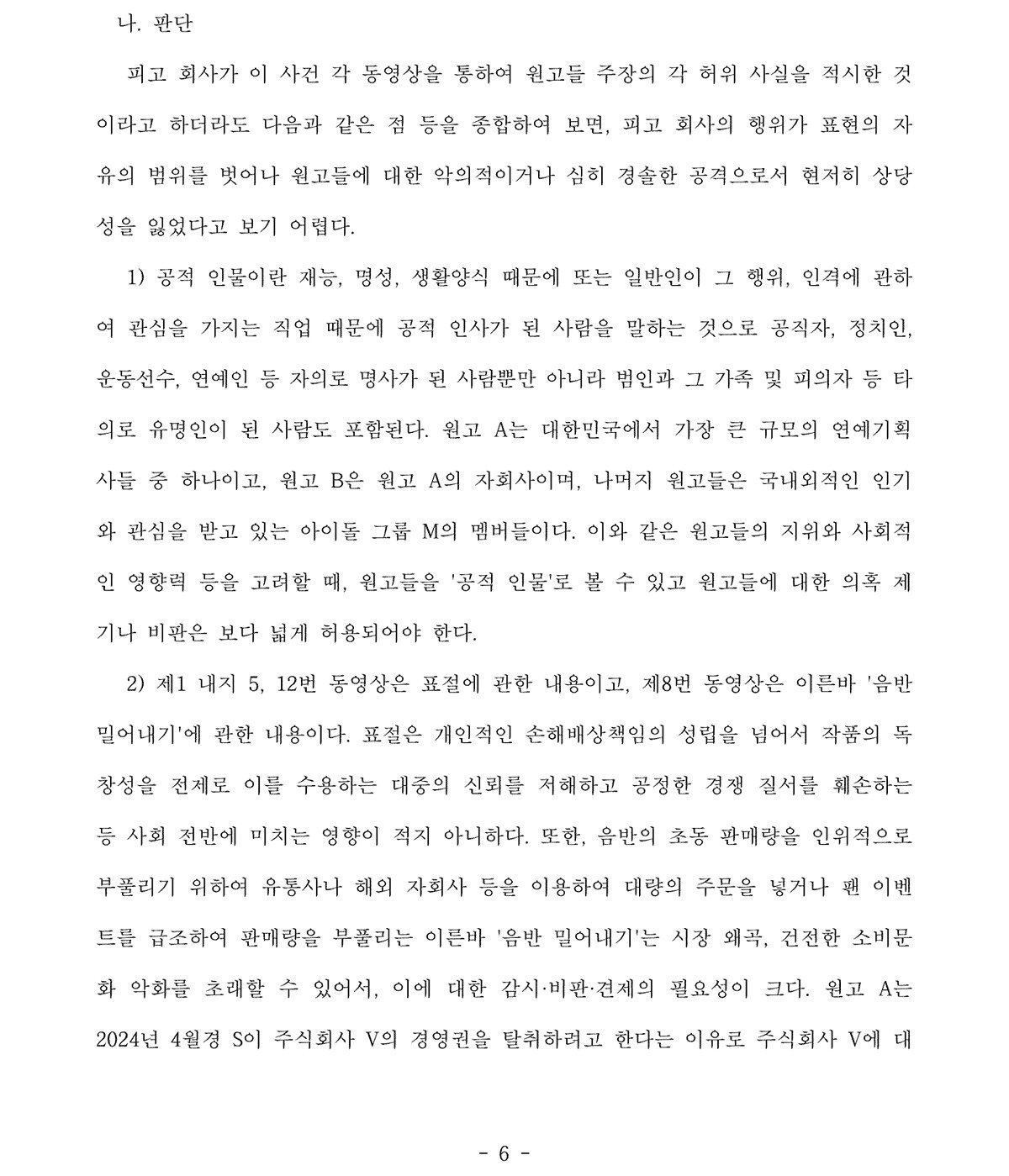 나. 판단

피고 회사가 이 사건 각 동영상을 통하여 원고들 주장의 각 허위 사실을 적시한 것이라고 하더라도 다음과 같은 점 등을 종합하여 보면, 피고 회사의 행위가 표현의 자유의 범위를 벗어나 원고들에 대한 악의적이거나 심히 경솔한 공격으로서 현저히 상당성을 잃었다고 보기 어렵다.

1) 공적 인물이란 재능, 명성, 생활양식 때문에 또는 일반인이 그 행위, 인격에 관하여 관심을 가지는 직업 때문에 공적 인사가 된 사람을 말하는 것으로 공직자, 정치인, 운동선수, 연예인 등 자의로 명사가 된 사람뿐만 아니라 범인과 그 가족 및 피의자 등 타의로 유명인이 된 사람도 포함된다. 원고 A는 대한민국에서 가장 큰 규모의 연예기획사들 중 하나이고, 원고 B은 원고 A의 자회사이며, 나머지 원고들은 국내외적인 인기와 관심을 받고 있는 아이돌 그룹 M의 멤버들이다. 이와 같은 원고들의 지위와 사회적인 영향력 등을 고려할 때, 원고들을 '공적 인물'로 볼 수 있고 원고들에 대한 의혹 제기나 비판은 보다 넓게 허용되어야 한다.

2) 제1 내지 5, 12번 동영상은 표절에 관한 내용이고, 제8번 동영상은 이른바 '음반 밀어내기'에 관한 내용이다. 표절은 개인적인 손해배상책임의 성립을 넘어서 작품의 독창성을 전제로 이를 수용하는 대중의 신뢰를 저해하고 공정한 경쟁 질서를 훼손하는 등 사회 전반에 미치는 영향이 적지 아니하다. 또한, 음반의 초동 판매량을 인위적으로 부풀리기 위하여 유통사나 해외 자회사 등을 이용하여 대량의 주문을 넣거나 팬 이벤트를 급조하여 판매량을 부풀리는 이른바 '음반 밀어내기'는 시장 왜곡, 건전한 소비문화 악화를 초래할 수 있어서, 이에 대한 감시·비판·견제의 필요성이 크다. 원고 A는 2024년 4월경 S이 주식회사 V의 경영권을 탈취하려고 한다는 이유로 주식회사 V에 대

- 6 -